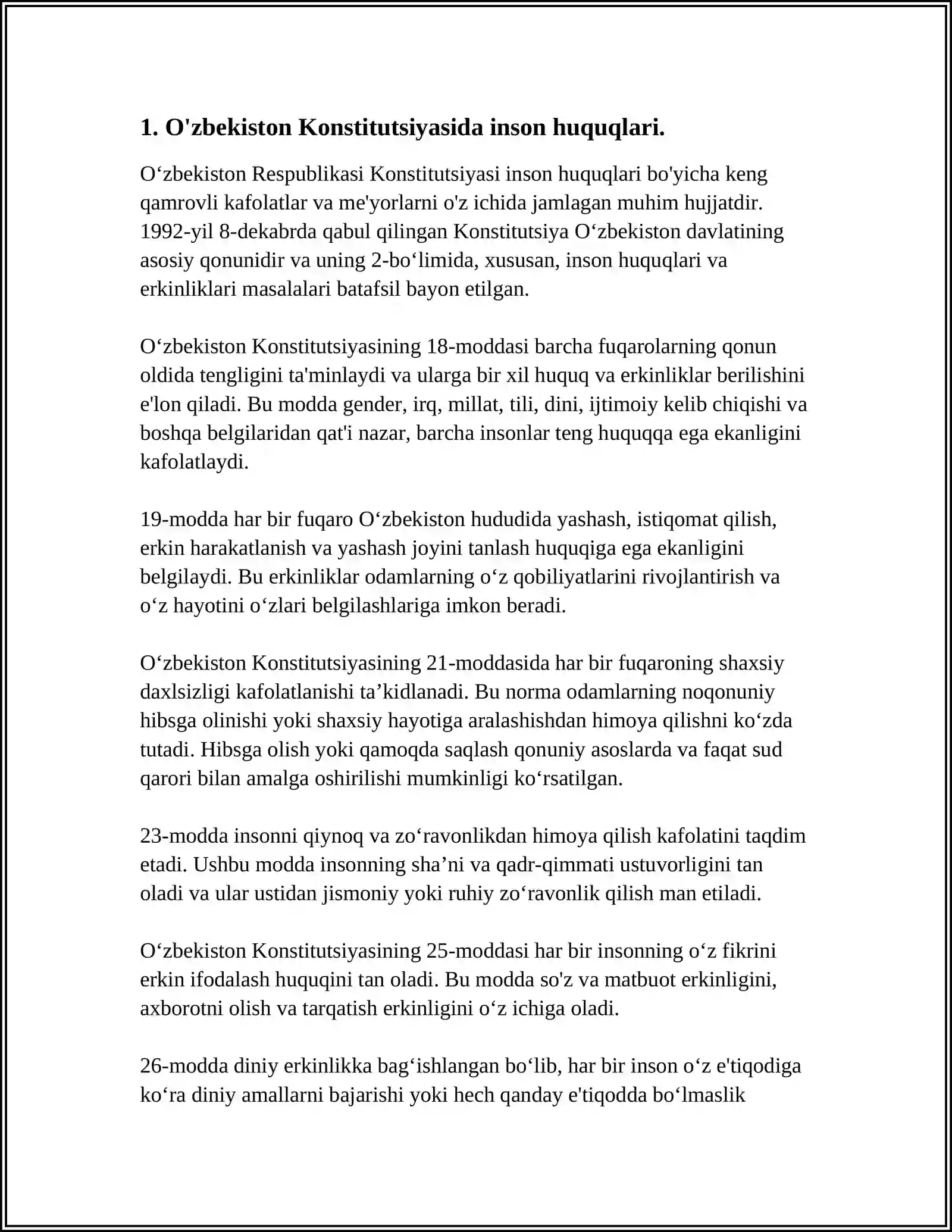 1. O'zbekiston Konstitutsiyasida inson huquqlari.

O'zbekiston Respublikasi Konstitutsiyasi inson huquqlari bo'yicha keng qamrovli kafolatlar va me'yorlarni o'z ichida jamlagan muhim hujjatdir. 1992-yil 8-dekabrda qabul qilingan Konstitutsiya O'zbekiston davlatining asosiy qonunidir va uning 2-bo'limida, xususan, inson huquqlari va erkinliklari masalalari batafsil bayon etilgan.

O'zbekiston Konstitutsiyasining 18-moddasi barcha fuqarolarning qonun oldida tengligini ta'minlaydi va ularga bir xil huquq va erkinliklar berilishini e'lon qiladi. Bu modda gender, irq, millat, tili, dini, ijtimoiy kelib chiqishi va boshqa belgilaridan qat'i nazar, barcha insonlar teng huquqqa ega ekanligini kafolatlaydi.

19-modda har bir fuqaro O'zbekiston hududida yashash, istiqomat qilish, erkin harakatlanish va yashash joyini tanlash huquqiga ega ekanligini belgilaydi. Bu erkinliklar odamlarning o'z qobiliyatlarini rivojlantirish va o'z hayotini o'zlari belgilashlariga imkon beradi.

O'zbekiston Konstitutsiyasining 21-moddasida har bir fuqaroning shaxsiy daxlsizligi kafolatlanishi ta'kidlanadi. Bu norma odamlarning noqonuniy hibsga olinishi yoki shaxsiy hayotiga aralashishdan himoya qilishni ko'zda tutadi. Hibsga olish yoki qamoqda saqlash qonuniy asoslarda va faqat sud qarori bilan amalga oshirilishi mumkinligi ko'rsatilgan.

23-modda insonni qiynoq va zo'ravonlikdan himoya qilish kafolatini taqdim etadi. Ushbu modda insonning sha'ni va qadr-qimmati ustuvorligini tan oladi va ular ustidan jismoniy yoki ruhiy zo'ravonlik qilish man etiladi.

O'zbekiston Konstitutsiyasining 25-moddasi har bir insonning o'z fikrini erkin ifodalash huquqini tan oladi. Bu modda so'z va matbuot erkinligini, axborotni olish va tarqatish erkinligini o'z ichiga oladi.

26-modda diniy erkinlikka bag'ishlangan bo'lib, har bir inson o'z e'tiqodiga ko'ra diniy amallarni bajarishi yoki hech qanday e'tiqodda bo'lmaslik